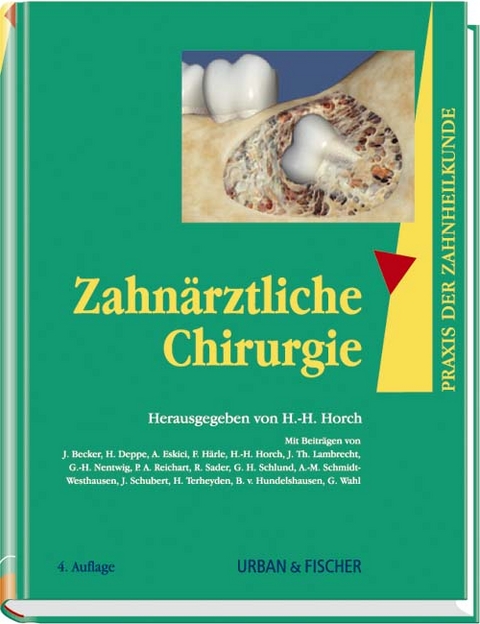 PRAXIS DER ZAHNHEILKUNDE

Zahnärztliche Chirurgie

Herausgegeben von H.-H. Horch

Mit Beiträgen von
J. Becker, H. Deppe, A. Eskici, F. Härle, H.-H. Horch, J. Th. Lambrecht, G.-H. Nentwig, P. A. Reichart, R. Sader, G. H. Schlund, A.-M. Schmidt-Westhausen, J. Schubert, H. Terheyden, B. v. Hundelshausen, G. Wahl

4. Auflage

URBAN & FISCHER